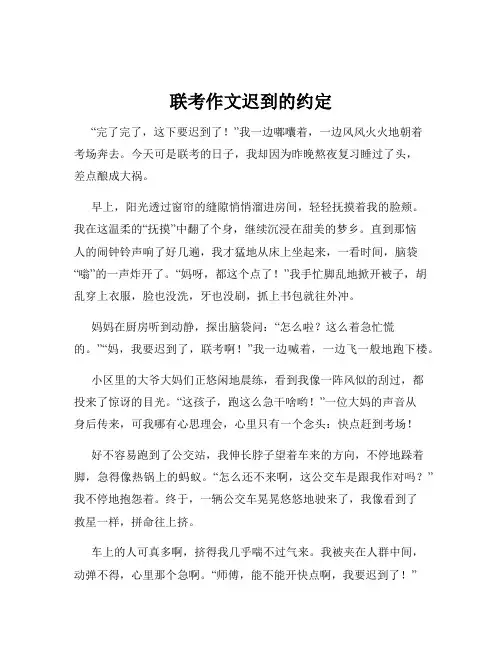 联考作文迟到的约定

“完了完了，这下要迟到了！”我一边嘟囔着，一边风风火火地朝着考场奔去。今天可是联考的日子，我却因为昨晚熬夜复习睡过了头，差点酿成大祸。

早上，阳光透过窗帘的缝隙悄悄溜进房间，轻轻抚摸着我的脸颊。我在这温柔的“抚摸”中翻了个身，继续沉浸在甜美的梦乡。直到那恼人的闹钟铃声响了好几遍，我才猛地从床上坐起来，一看时间，脑袋“嗡”的一声炸开了。“妈呀，都这个点了！”我手忙脚乱地掀开被子，胡乱穿上衣服，脸也没洗，牙也没刷，抓上书包就往外冲。

妈妈在厨房听到动静，探出脑袋问：“怎么啦？这么着急忙慌的。”“妈，我要迟到了，联考啊！”我一边喊着，一边飞一般地跑下楼。

小区里的大爷大妈们正悠闲地晨练，看到我像一阵风似的刮过，都投来了惊讶的目光。“这孩子，跑这么急干啥哟！”一位大妈的声音从身后传来，可我哪有心思理会，心里只有一个念头：快点赶到考场！

好不容易跑到了公交站，我伸长脖子望着车来的方向，不停地跺着脚，急得像热锅上的蚂蚁。“怎么还不来啊，这公交车是跟我作对吗？”我不停地抱怨着。终于，一辆公交车晃晃悠悠地驶来了，我像看到了救星一样，拼命往上挤。

车上的人可真多啊，挤得我几乎喘不过气来。我被夹在人群中间，动弹不得，心里那个急啊。“师傅，能不能开快点啊，我要迟到了！”